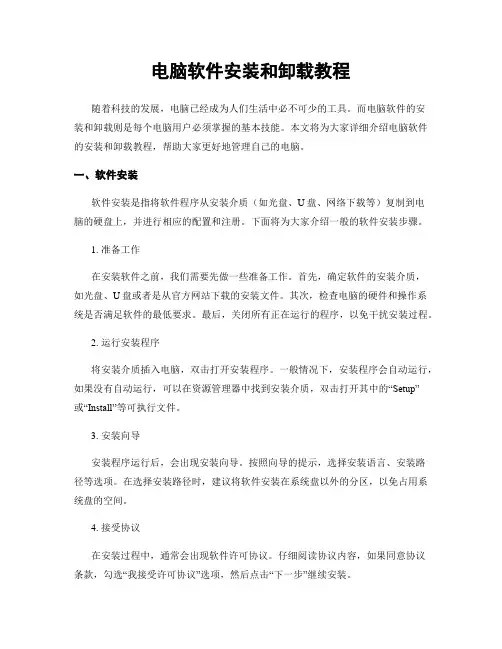 电脑软件安装和卸载教程

随着科技的发展，电脑已经成为人们生活中必不可少的工具。而电脑软件的安装和卸载则是每个电脑用户必须掌握的基本技能。本文将为大家详细介绍电脑软件的安装和卸载教程，帮助大家更好地管理自己的电脑。

一、软件安装

软件安装是指将软件程序从安装介质（如光盘、U盘、网络下载等）复制到电脑的硬盘上，并进行相应的配置和注册。下面将为大家介绍一般的软件安装步骤。

1. 准备工作

在安装软件之前，我们需要先做一些准备工作。首先，确定软件的安装介质，如光盘、U盘或者是从官方网站下载的安装文件。其次，检查电脑的硬件和操作系统是否满足软件的最低要求。最后，关闭所有正在运行的程序，以免干扰安装过程。

2. 运行安装程序

将安装介质插入电脑，双击打开安装程序。一般情况下，安装程序会自动运行，如果没有自动运行，可以在资源管理器中找到安装介质，双击打开其中的“Setup”或“Install”等可执行文件。

3. 安装向导

安装程序运行后，会出现安装向导。按照向导的提示，选择安装语言、安装路径等选项。在选择安装路径时，建议将软件安装在系统盘以外的分区，以免占用系统盘的空间。

4. 接受协议

在安装过程中，通常会出现软件许可协议。仔细阅读协议内容，如果同意协议条款，勾选“我接受许可协议”选项，然后点击“下一步”继续安装。